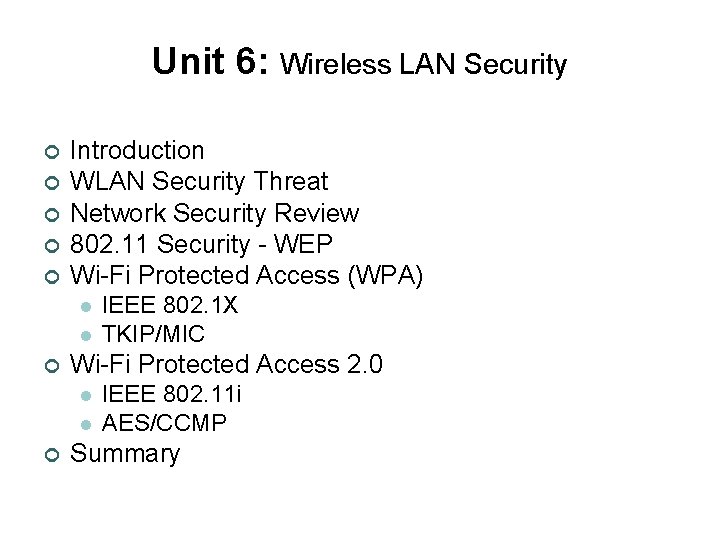 Unit 6: Wireless LAN Security

• Introduction
• WLAN Security Threat
• Network Security Review
• 802.11 Security - WEP
• Wi-Fi Protected Access (WPA)
• IEEE 802.1X
• TKIP/MIC
• Wi-Fi Protected Access 2.0
• IEEE 802.11i
• AES/CCMP
• Summary